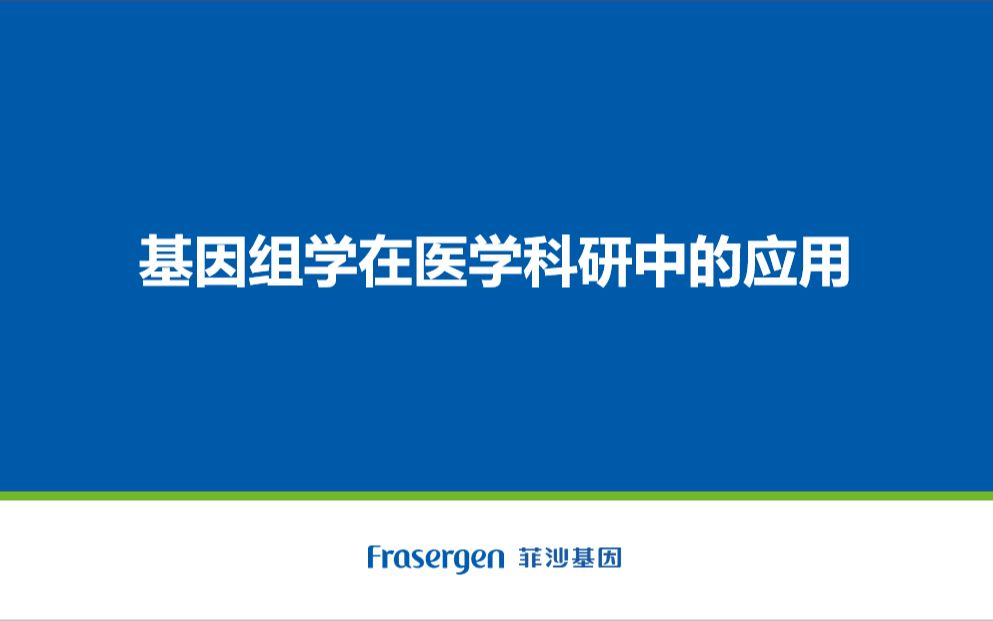 基因组学在医学科研中的应用

Frasergen 菲沙基因